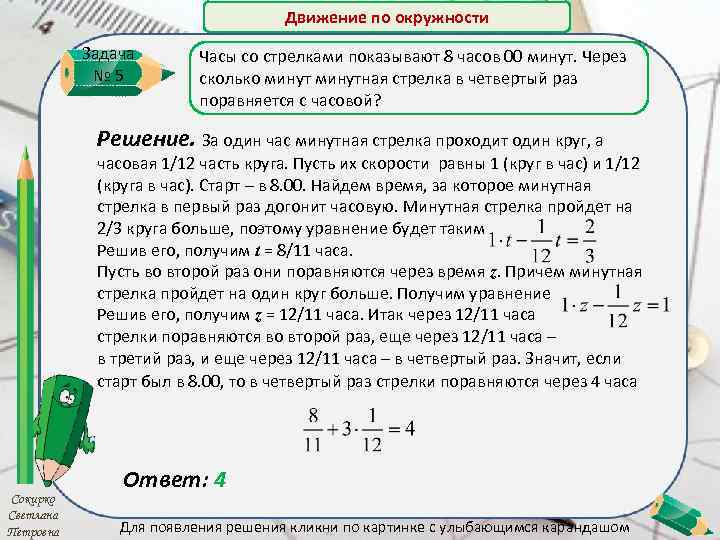 Движение по окружности

Задача № 5

Часы со стрелками показывают 8 часов 00 минут. Через сколько минут минутная стрелка в четвертый раз поравняется с часовой?

Решение. За один час минутная стрелка проходит один круг, а часовая 1/12 часть круга. Пусть их скорости равны 1 (круг в час) и 1/12 (круга в час). Старт – в 8.00. Найдем время, за которое минутная стрелка в первый раз догонит часовую. Минутная стрелка пройдет на 2/3 круга больше, поэтому уравнение будет таким $1 \cdot t - \frac{1}{12}t = \frac{2}{3}$
Решив его, получим $t$ = 8/11 часа.
Пусть во второй раз они поравняются через время $z$. Причем минутная стрелка пройдет на один круг больше. Получим уравнение $1 \cdot z - \frac{1}{12}z = 1$
Решив его, получим $z$ = 12/11 часа. Итак через 12/11 часа стрелки поравняются во второй раз, еще через 12/11 часа – в третий раз, и еще через 12/11 часа – в четвертый раз. Значит, если старт был в 8.00, то в четвертый раз стрелки поравняются через 4 часа

$\frac{8}{11} + 3 \cdot \frac{1}{12} = 4$

Ответ: 4

Сокирко Светлана Петровна

Для появления решения кликни по картинке с улыбающимся карандашом